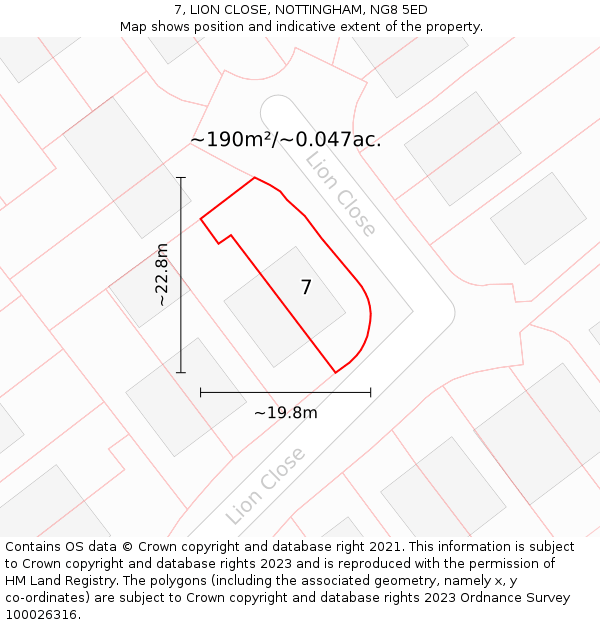 7, LION CLOSE, NOTTINGHAM, NG8 5ED
Map shows position and indicative extent of the property.

~190m²/~0.047ac.

Lion Close

~22.8m

7

~19.8m

Lion Close

Contains OS data © Crown copyright and database right 2021. This information is subject to Crown copyright and database rights 2023 and is reproduced with the permission of HM Land Registry. The polygons (including the associated geometry, namely x, y co-ordinates) are subject to Crown copyright and database rights 2023 Ordnance Survey 100026316.